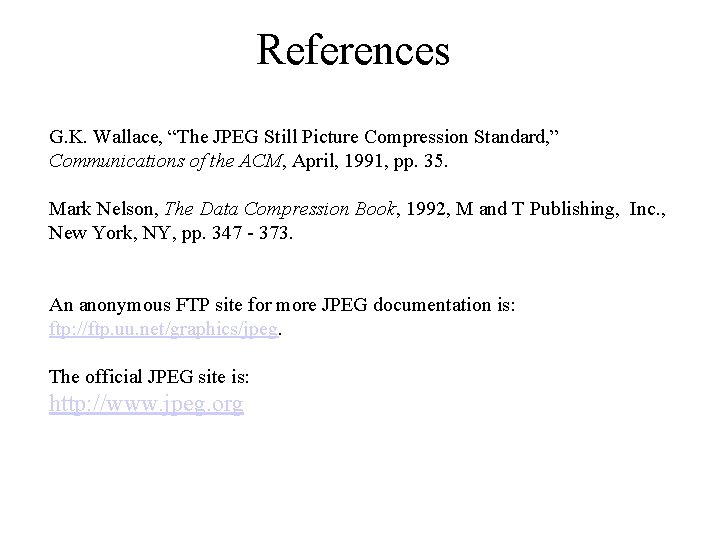 References

G.K. Wallace, “The JPEG Still Picture Compression Standard,” Communications of the ACM, April, 1991, pp. 35.

Mark Nelson, The Data Compression Book, 1992, M and T Publishing, Inc., New York, NY, pp. 347 - 373.

An anonymous FTP site for more JPEG documentation is: ftp://ftp.uu.net/graphics/jpeg.

The official JPEG site is:
http://www.jpeg.org